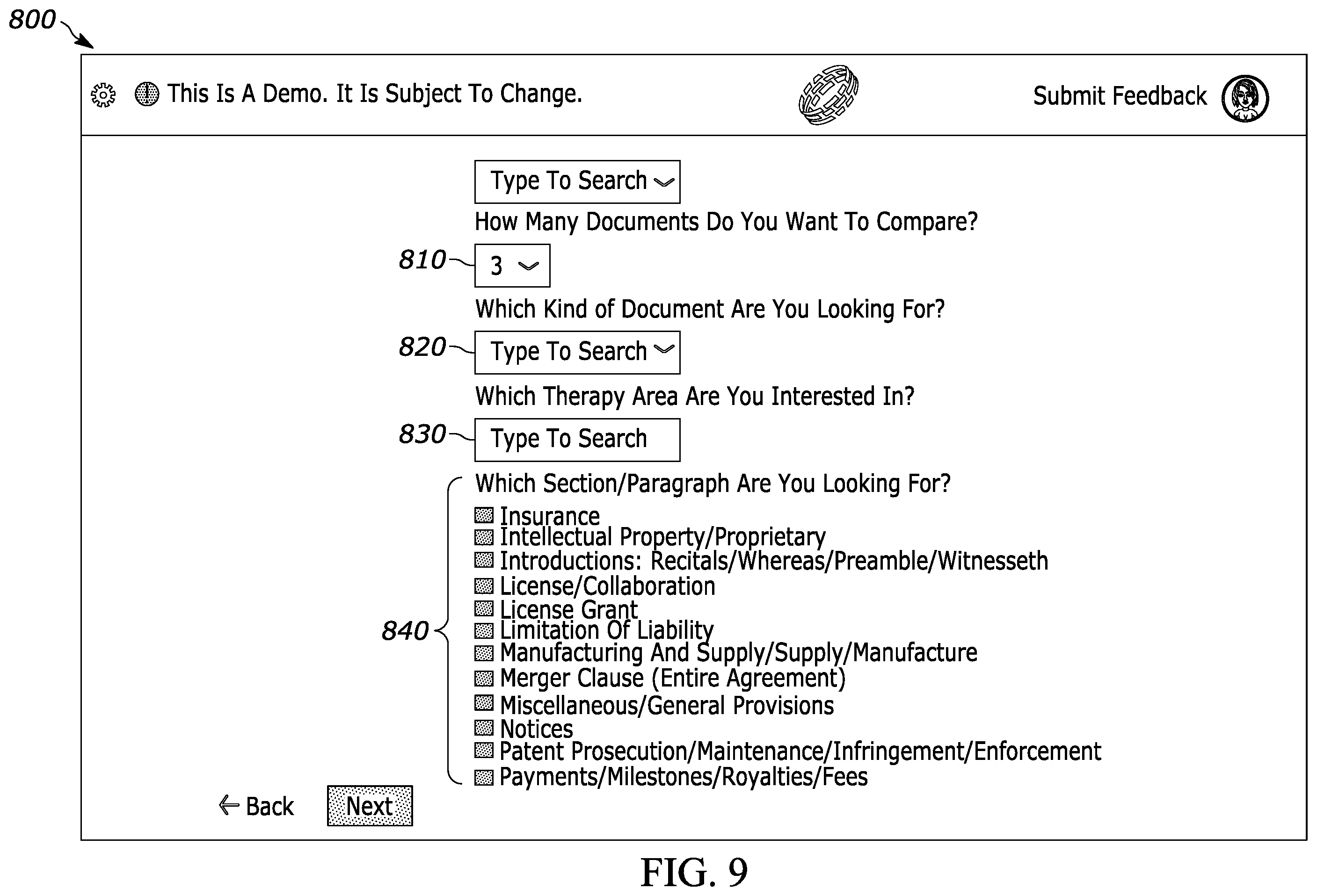 800

This Is A Demo. It Is Subject To Change.

Submit Feedback

Type To Search

How Many Documents Do You Want To Compare?

810 3

Which Kind of Document Are You Looking For?

820 Type To Search

Which Therapy Area Are You Interested In?

830 Type To Search

Which Section/Paragraph Are You Looking For?

840

Insurance
Intellectual Property/Proprietary
Introductions: Recitals/Whereas/Preamble/Witnesseth
License/Collaboration
License Grant
Limitation Of Liability
Manufacturing And Supply/Supply/Manufacture
Merger Clause (Entire Agreement)
Miscellaneous/General Provisions
Notices
Patent Prosecution/Maintenance/Infringement/Enforcement
Payments/Milestones/Royalties/Fees

Back
Next

FIG. 9